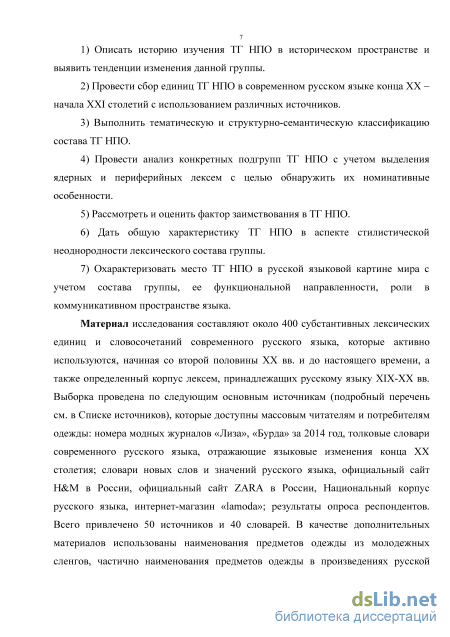 7

1) Описать историю изучения ТГ НПО в историческом пространстве и выявить тенденции изменения данной группы.

2) Провести сбор единиц ТГ НПО в современном русском языке конца XX – начала XXI столетий с использованием различных источников.

3) Выполнить тематическую и структурно-семантическую классификацию состава ТГ НПО.

4) Провести анализ конкретных подгрупп ТГ НПО с учетом выделения ядерных и периферийных лексем с целью обнаружить их номинативные особенности.

5) Рассмотреть и оценить фактор заимствования в ТГ НПО.

6) Дать общую характеристику ТГ НПО в аспекте стилистической неоднородности лексического состава группы.

7) Охарактеризовать место ТГ НПО в русской языковой картине мира с учетом состава группы, ее функциональной направленности, роли в коммуникативном пространстве языка.

Материал исследования составляют около 400 субстантивных лексических единиц и словосочетаний современного русского языка, которые активно используются, начиная со второй половины XX вв. и до настоящего времени, а также определенный корпус лексем, принадлежащих русскому языку XIX-XX вв. Выборка проведена по следующим основным источникам (подробный перечень см. в Списке источников), которые доступны массовым читателям и потребителям одежды: номера модных журналов «Лиза», «Бурда» за 2014 год, толковые словари современного русского языка, отражающие языковые изменения конца XX столетия; словари новых слов и значений русского языка, официальный сайт H&M в России, официальный сайт ZARA в России, Национальный корпус русского языка, интернет-магазин «lamoda»; результаты опроса респондентов. Всего привлечено 50 источников и 40 словарей. В качестве дополнительных материалов использованы наименования предметов одежды из молодежных сленгов, частично наименования предметов одежды в произведениях русской

dsLib.net
библиотека диссертаций